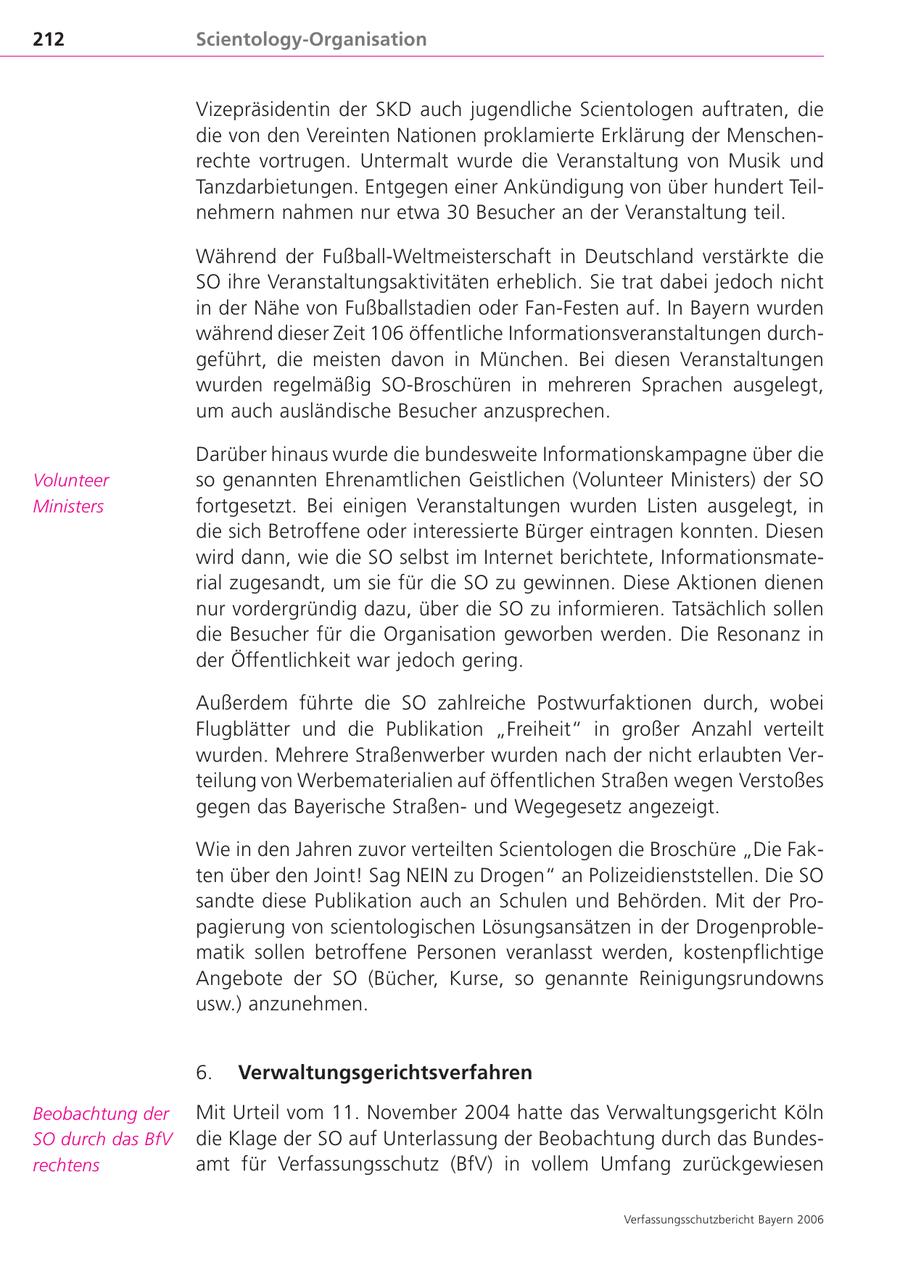 212 Scientology-Organisation

Vizepräsidentin der SKD auch jugendliche Scientologen auftraten, die die von den Vereinten Nationen proklamierte Erklärung der Menschenrechte vortrugen. Untermalt wurde die Veranstaltung von Musik und Tanzdarbietungen. Entgegen einer Ankündigung von über hundert Teilnehmern nahmen nur etwa 30 Besucher an der Veranstaltung teil.

Während der Fußball-Weltmeisterschaft in Deutschland verstärkte die SO ihre Veranstaltungsaktivitäten erheblich. Sie trat dabei jedoch nicht in der Nähe von Fußballstadien oder Fan-Festen auf. In Bayern wurden während dieser Zeit 106 öffentliche Informationsveranstaltungen durchgeführt, die meisten davon in München. Bei diesen Veranstaltungen wurden regelmäßig SO-Broschüren in mehreren Sprachen ausgelegt, um auch ausländische Besucher anzusprechen.

Volunteer Ministers

Darüber hinaus wurde die bundesweite Informationskampagne über die so genannten Ehrenamtlichen Geistlichen (Volunteer Ministers) der SO fortgesetzt. Bei einigen Veranstaltungen wurden Listen ausgelegt, in die sich Betroffene oder interessierte Bürger eintragen konnten. Diesen wird dann, wie die SO selbst im Internet berichtete, Informationsmaterial zugesandt, um sie für die SO zu gewinnen. Diese Aktionen dienen nur vordergründig dazu, über die SO zu informieren. Tatsächlich sollen die Besucher für die Organisation geworben werden. Die Resonanz in der Öffentlichkeit war jedoch gering.

Außerdem führte die SO zahlreiche Postwurfaktionen durch, wobei Flugblätter und die Publikation „Freiheit“ in großer Anzahl verteilt wurden. Mehrere Straßenwerber wurden nach der nicht erlaubten Verteilung von Werbematerialien auf öffentlichen Straßen wegen Verstoßes gegen das Bayerische Straßen- und Wegegesetz angezeigt.

Wie in den Jahren zuvor verteilten Scientologen die Broschüre „Die Fakten über den Joint! Sag NEIN zu Drogen“ an Polizeidienststellen. Die SO sandte diese Publikation auch an Schulen und Behörden. Mit der Propagierung von scientologischen Lösungsansätzen in der Drogenproblematik sollen betroffene Personen veranlasst werden, kostenpflichtige Angebote der SO (Bücher, Kurse, so genannte Reinigungsrundowns usw.) anzunehmen.

6. Verwaltungsgerichtsverfahren

Beobachtung der SO durch das BfV rechtens

Mit Urteil vom 11. November 2004 hatte das Verwaltungsgericht Köln die Klage der SO auf Unterlassung der Beobachtung durch das Bundesamt für Verfassungsschutz (BfV) in vollem Umfang zurückgewiesen

Verfassungsschutzbericht Bayern 2006